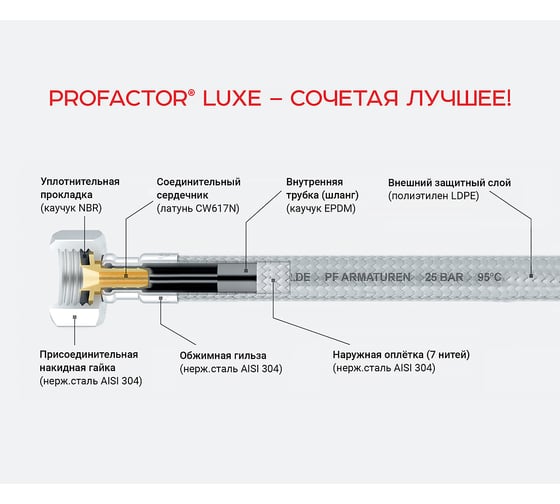 PROFACTOR® LUXE – СОЧЕТАЯ ЛУЧШЕЕ!

Уплотнительная прокладка
(каучук NBR)

Соединительный сердечник
(латунь CW617N)

Внутренняя трубка (шланг)
(каучук EPDM)

Внешний защитный слой
(полиэтилен LDPE)

.DE > PF ARMATUREN > 25 BAR > 95°C

Присоединительная накидная гайка
(нерж.сталь AISI 304)

Обжимная гильза
(нерж.сталь AISI 304)

Наружная оплётка (7 нитей)
(нерж.сталь AISI 304)